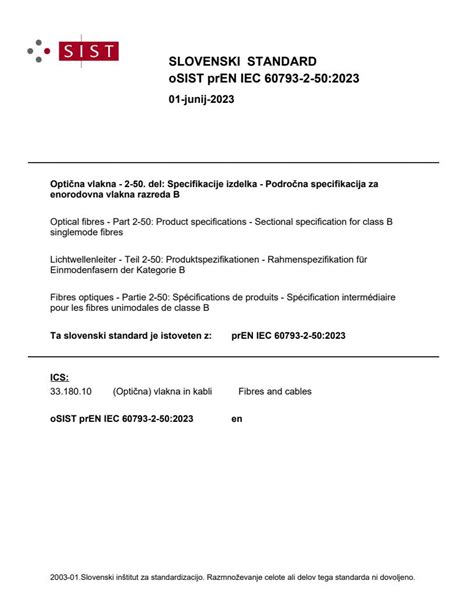 SIST

SLOVENSKI STANDARD
oSIST prEN IEC 60793-2-50:2023

01-junij-2023

Optična vlakna - 2-50. del: Specifikacije izdelka - Področna specifikacija za enorodovna vlakna razreda B

Optical fibres - Part 2-50: Product specifications - Sectional specification for class B singlemode fibres

Lichtwellenleiter - Teil 2-50: Produktspezifikationen - Rahmenspezifikation für Einmodenfasern der Kategorie B

Fibres optiques - Partie 2-50: Spécifications de produits - Spécification intermédiaire pour les fibres unimodales de classe B

Ta slovenski standard je istoveten z: prEN IEC 60793-2-50:2023

ICS:
33.180.10 (Optična) vlakna in kabli Fibres and cables

oSIST prEN IEC 60793-2-50:2023 en

2003-01.Slovenski inštitut za standardizacijo. Razmnoževanje celote ali delov tega standarda ni dovoljeno.